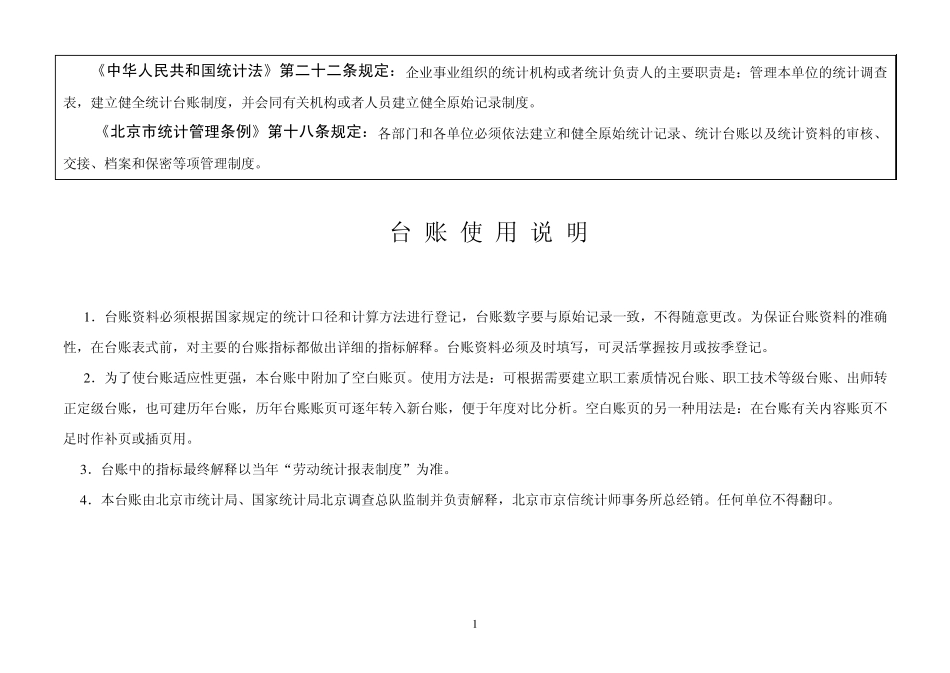 《中华人民共和国统计法》第二十二条规定：企业事业组织的统计机构或者统计负责人的主要职责是：管理本单位的统计调查表，建立健全统计台账制度，并会同有关机构或者人员建立健全原始记录制度。

《北京市统计管理条例》第十八条规定：各部门和各单位必须依法建立和健全原始统计记录、统计台账以及统计资料的审核、交接、档案和保密等项管理制度。

台 账 使 用 说 明

1．台账资料必须根据国家规定的统计口径和计算方法进行登记，台账数字要与原始记录一致，不得随意更改。为保证台账资料的准确性，在台账表式前，对主要的台账指标都做出详细的指标解释。台账资料必须及时填写，可灵活掌握按月或按季登记。

2．为了使台账适应性更强，本台账中附加了空白账页。使用方法是：可根据需要建立职工素质情况台账、职工技术等级台账、出师转正定级台账，也可建历年台账，历年台账账页可逐年转入新台账，便于年度对比分析。空白账页的另一种用法是：在台账有关内容账页不足时作补页或插页用。

3．台账中的指标最终解释以当年“劳动统计报表制度”为准。

4．本台账由北京市统计局、国家统计局北京调查总队监制并负责解释，北京市京信统计师事务所总经销。任何单位不得翻印。

1